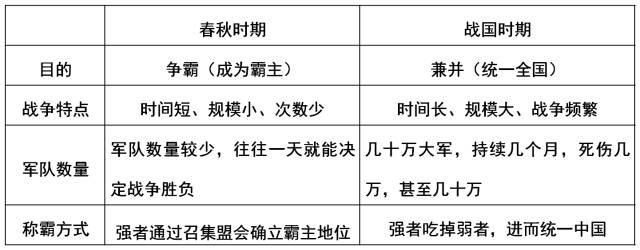 |  | 春秋时期 | 战国时期 |
|---|---|---|
| 目的 | 争霸（成为霸主） | 兼并（统一全国） |
| 战争特点 | 时间短、规模小、次数少 | 时间长、规模大、战争频繁 |
| 军队数量 | 军队数量较少，往往一天就能决定战争胜负 | 几十万大军，持续几个月，死伤几万，甚至几十万 |
| 称霸方式 | 强者通过召集盟会确立霸主地位 | 强者吃掉弱者，进而统一中国 |